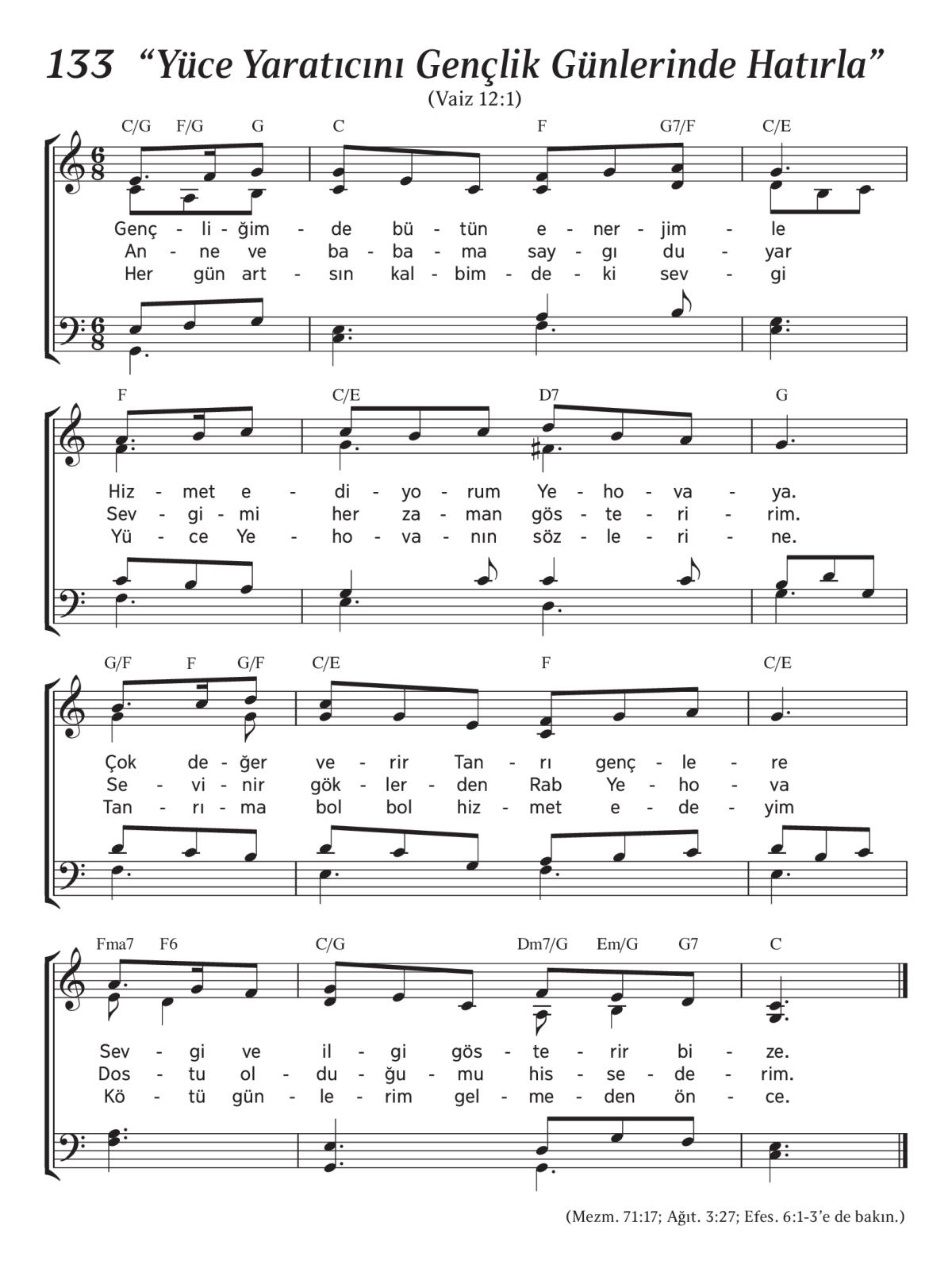 133 “Yüce Yaratıcını Gençlik Günlerinde Hatırla”
(Vaiz 12:1)

C/G F/G G C F G7/F C/E

Genç - li - ğim - de bü - tün e - ner - jim - le
An - ne ve ba - ba - ma say - gı du - yar
Her gün art - sın kal - bim - de - ki sev - gi

F C/E D7 G

Hiz - met e - di - yo - rum Ye - ho - va - ya.
Sev - gi - mi her za - man gös - te - ri - rim.
Yü - ce Ye - ho - va - nın söz - le - ri - ne.

G/F F G/F C/E F C/E

Çok de - ğer ve - rir Tan - rı genç - le - re
Se - vi - nir gök - ler - den Rab Ye - ho - va
Tan - rı - ma bol bol hiz - met e - de - yim

Fma7 F6 C/G Dm7/G Em/G G7 C

Sev - gi ve il - gi gös - te - rir bi - ze.
Dos - tu ol - du - ğu - mu his - se - de - rim.
Kö - tü gün - le - rim gel - me - den ön - ce.

(Mezm. 71:17; Ağıt. 3:27; Efes. 6:1-3’e de bakın.)